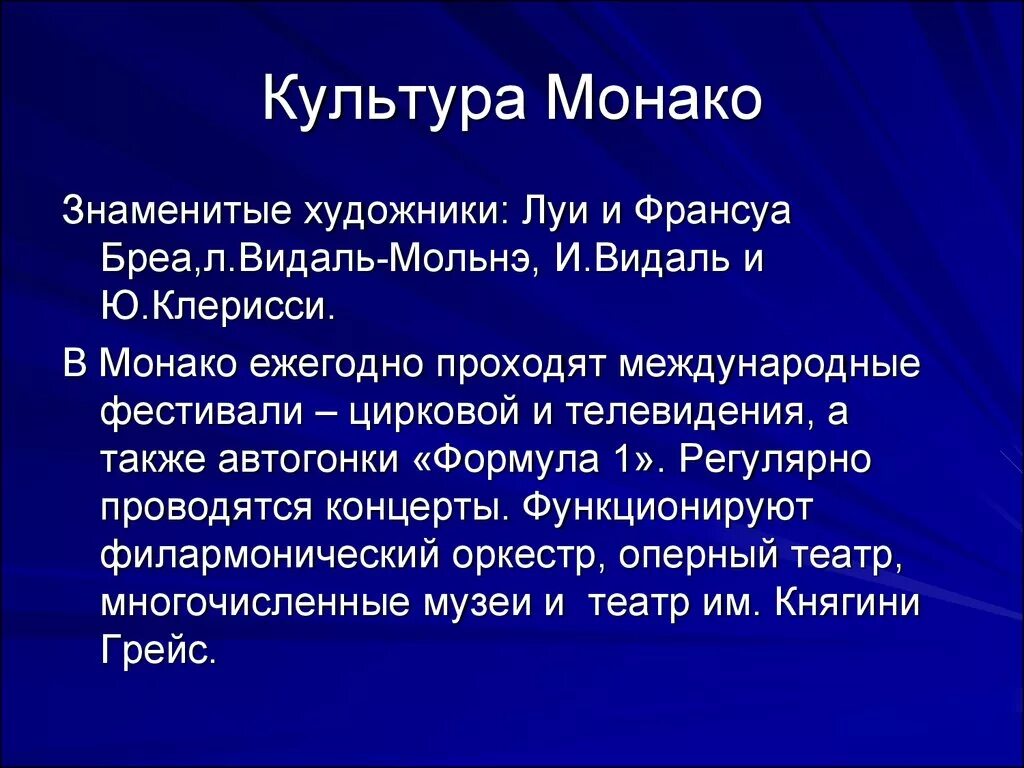 Культура Монако

Знаменитые художники: Луи и Франсуа Бреа,л.Видаль-Мольнэ, И.Видаль и Ю.Клерисси.

В Монако ежегодно проходят международные фестивали – цирковой и телевидения, а также автогонки «Формула 1». Регулярно проводятся концерты. Функционируют филармонический оркестр, оперный театр, многочисленные музеи и театр им. Княгини Грейс.